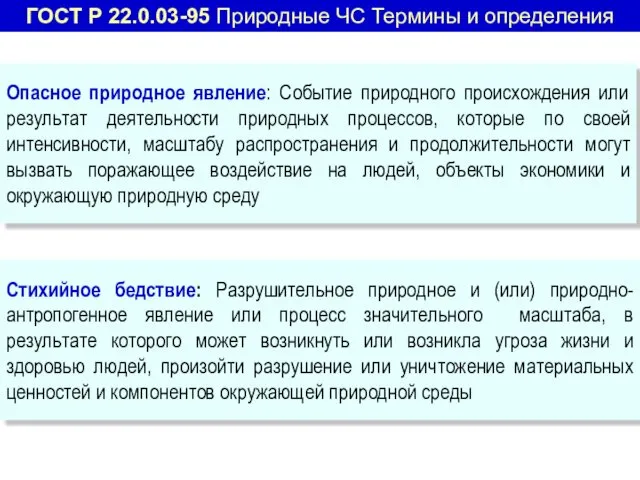 ГОСТ Р 22.0.03-95 Природные ЧС Термины и определения

Опасное природное явление: Событие природного происхождения или результат деятельности природных процессов, которые по своей интенсивности, масштабу распространения и продолжительности могут вызвать поражающее воздействие на людей, объекты экономики и окружающую природную среду

Стихийное бедствие: Разрушительное природное и (или) природно-антропогенное явление или процесс значительного масштаба, в результате которого может возникнуть или возникла угроза жизни и здоровью людей, произойти разрушение или уничтожение материальных ценностей и компонентов окружающей природной среды